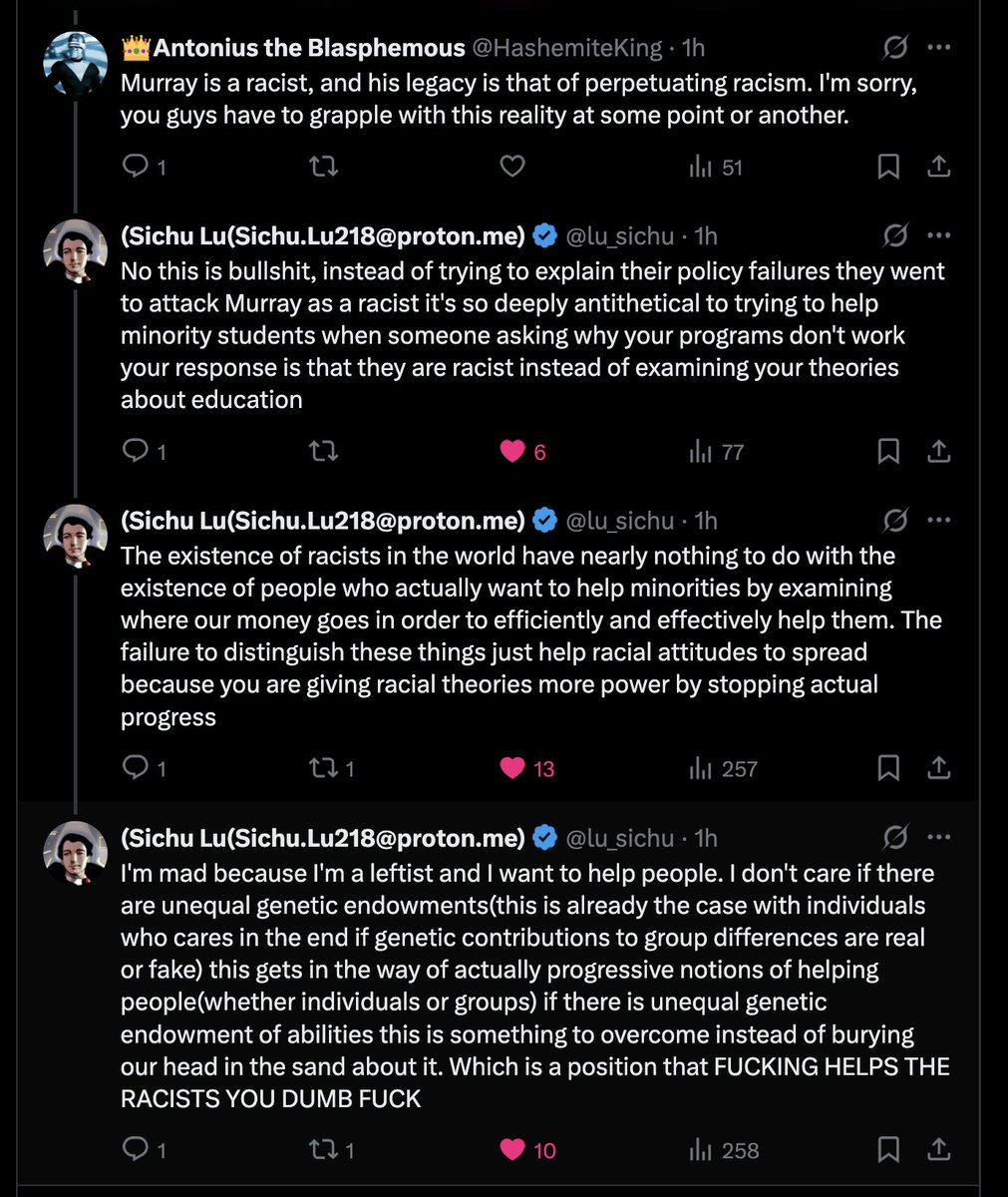 👑Antonius the Blasphemous @HashemiteKing · 1h
Murray is a racist, and his legacy is that of perpetuating racism. I'm sorry, you guys have to grapple with this reality at some point or another.

1 51

(Sichu Lu(Sichu.Lu218@proton.me) @lu_sichu · 1h
No this is bullshit, instead of trying to explain their policy failures they went to attack Murray as a racist it's so deeply antithetical to trying to help minority students when someone asking why your programs don't work your response is that they are racist instead of examining your theories about education

1 6 77

(Sichu Lu(Sichu.Lu218@proton.me) @lu_sichu · 1h
The existence of racists in the world have nearly nothing to do with the existence of people who actually want to help minorities by examining where our money goes in order to efficiently and effectively help them. The failure to distinguish these things just help racial attitudes to spread because you are giving racial theories more power by stopping actual progress

1 1 13 257

(Sichu Lu(Sichu.Lu218@proton.me) @lu_sichu · 1h
I'm mad because I'm a leftist and I want to help people. I don't care if there are unequal genetic endowments(this is already the case with individuals who cares in the end if genetic contributions to group differences are real or fake) this gets in the way of actually progressive notions of helping people(whether individuals or groups) if there is unequal genetic endowment of abilities this is something to overcome instead of burying our head in the sand about it. Which is a position that FUCKING HELPS THE RACISTS YOU DUMB FUCK

1 1 10 258